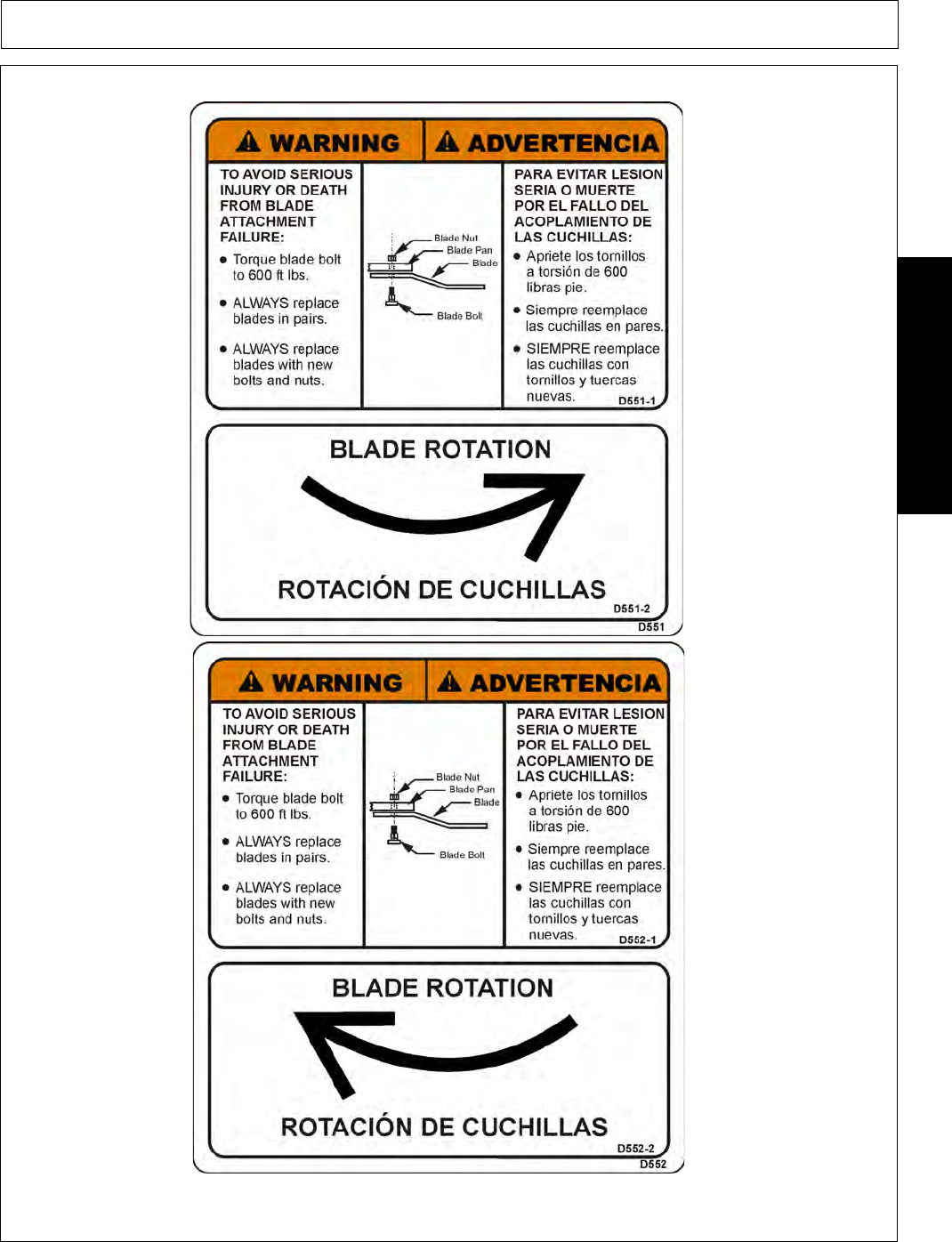 WARNING

ADVERTENCIA

TO AVOID SERIOUS INJURY OR DEATH FROM BLADE ATTACHMENT FAILURE:

● Torque blade bolt to 600 ft lbs.

● ALWAYS replace blades in pairs.

● ALWAYS replace blades with new bolts and nuts.

Blade Nut
Blade Pan
Blade
Blade Bolt

PARA EVITAR LESION SERIA O MUERTE POR EL FALLO DEL ACOPLAMIENTO DE LAS CUCHILLAS:

● Apriete los tornillos a torsión de 600 libras pie.

● Siempre reemplace las cuchillas en pares.

● SIEMPRE reemplace las cuchillas con tornillos y tuercas nuevas.

D551-1

BLADE ROTATION

ROTACIÓN DE CUCHILLAS

D551-2

D551

WARNING

ADVERTENCIA

TO AVOID SERIOUS INJURY OR DEATH FROM BLADE ATTACHMENT FAILURE:

● Torque blade bolt to 600 ft lbs.

● ALWAYS replace blades in pairs.

● ALWAYS replace blades with new bolts and nuts.

Blade Nut
Blade Pan
Blade
Blade Bolt

PARA EVITAR LESION SERIA O MUERTE POR EL FALLO DEL ACOPLAMIENTO DE LAS CUCHILLAS:

● Apriete los tornillos a torsión de 600 libras pie.

● Siempre reemplace las cuchillas en pares.

● SIEMPRE reemplace las cuchillas con tornillos y tuercas nuevas.

D552-1

BLADE ROTATION

ROTACIÓN DE CUCHILLAS

D552-2

D552